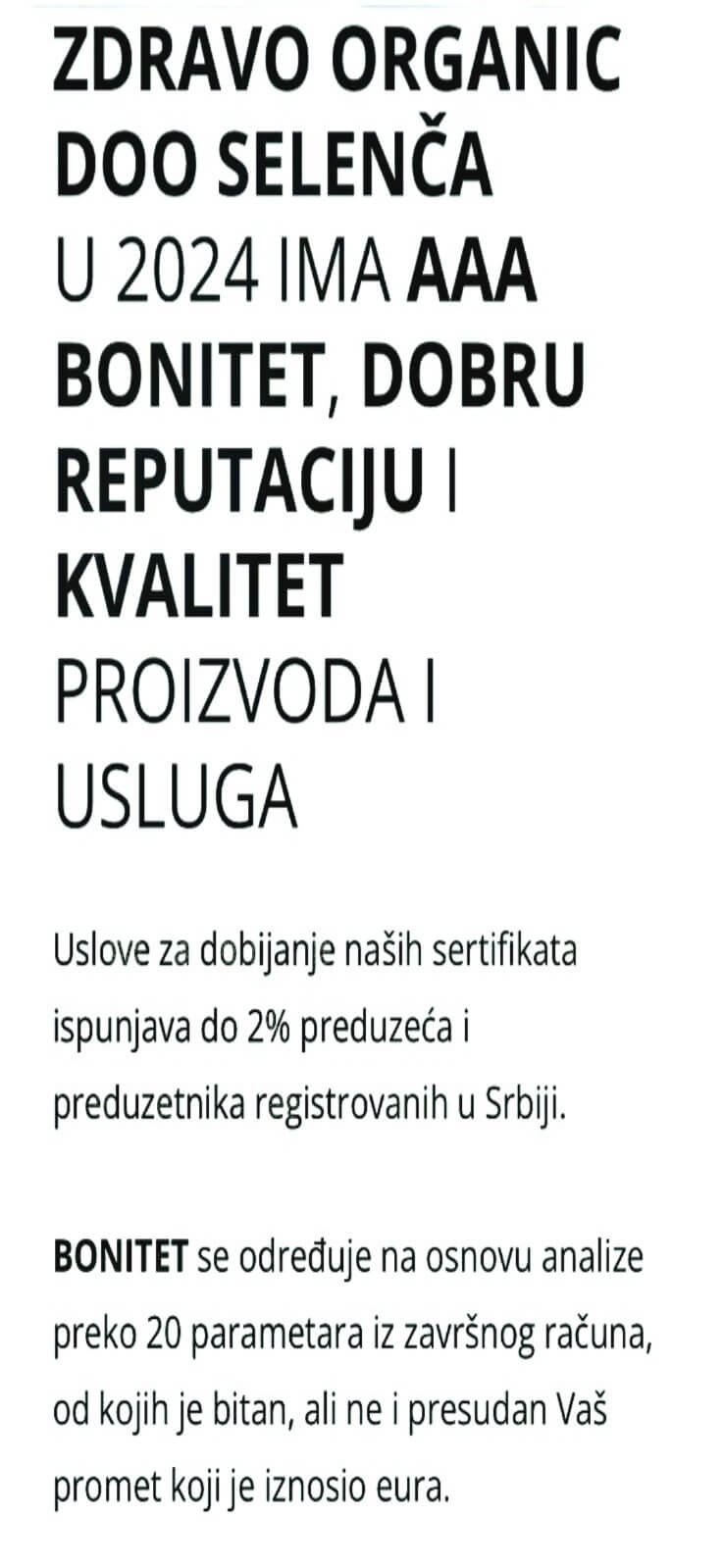 ZDRAVO ORGANIC DOO SELENČA U 2024 IMA AAA BONITET, DOBRU REPUTACIJU I KVALITET PROIZVODA I USLUGA

Uslove za dobijanje naših sertifikata ispunjava do 2% preduzeća i preduzetnika registrovanih u Srbiji.

BONITET se određuje na osnovu analize preko 20 parametara iz završnog računa, od kojih je bitan, ali ne i presudan Vaš promet koji je iznosio eura.